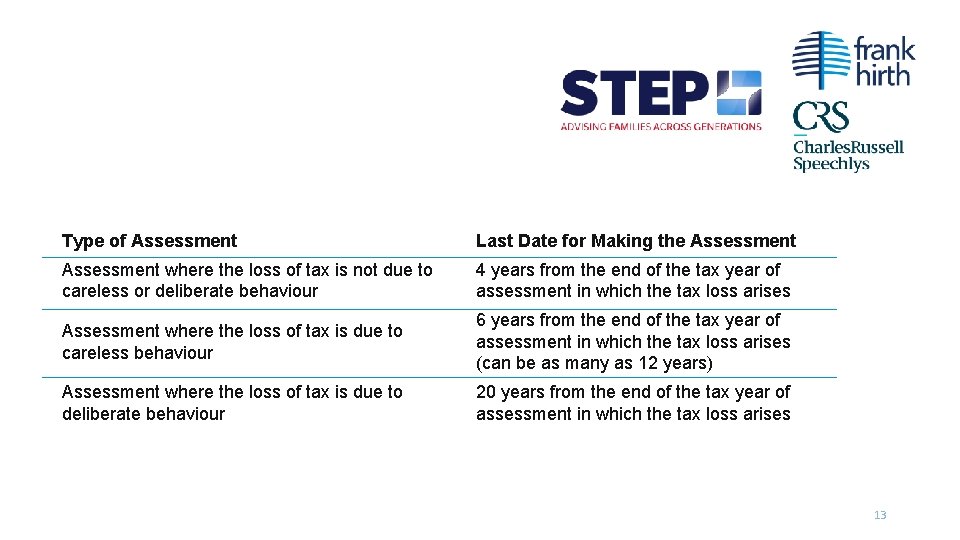 STEP
ADVISING FAMILIES ACROSS GENERATIONS

frank hirth

CRS
CharlesRussell Speechlys

| Type of Assessment | Last Date for Making the Assessment |
|---|---|
| Assessment where the loss of tax is not due to careless or deliberate behaviour | 4 years from the end of the tax year of assessment in which the tax loss arises |
| Assessment where the loss of tax is due to careless behaviour | 6 years from the end of the tax year of assessment in which the tax loss arises (can be as many as 12 years) |
| Assessment where the loss of tax is due to deliberate behaviour | 20 years from the end of the tax year of assessment in which the tax loss arises |

13